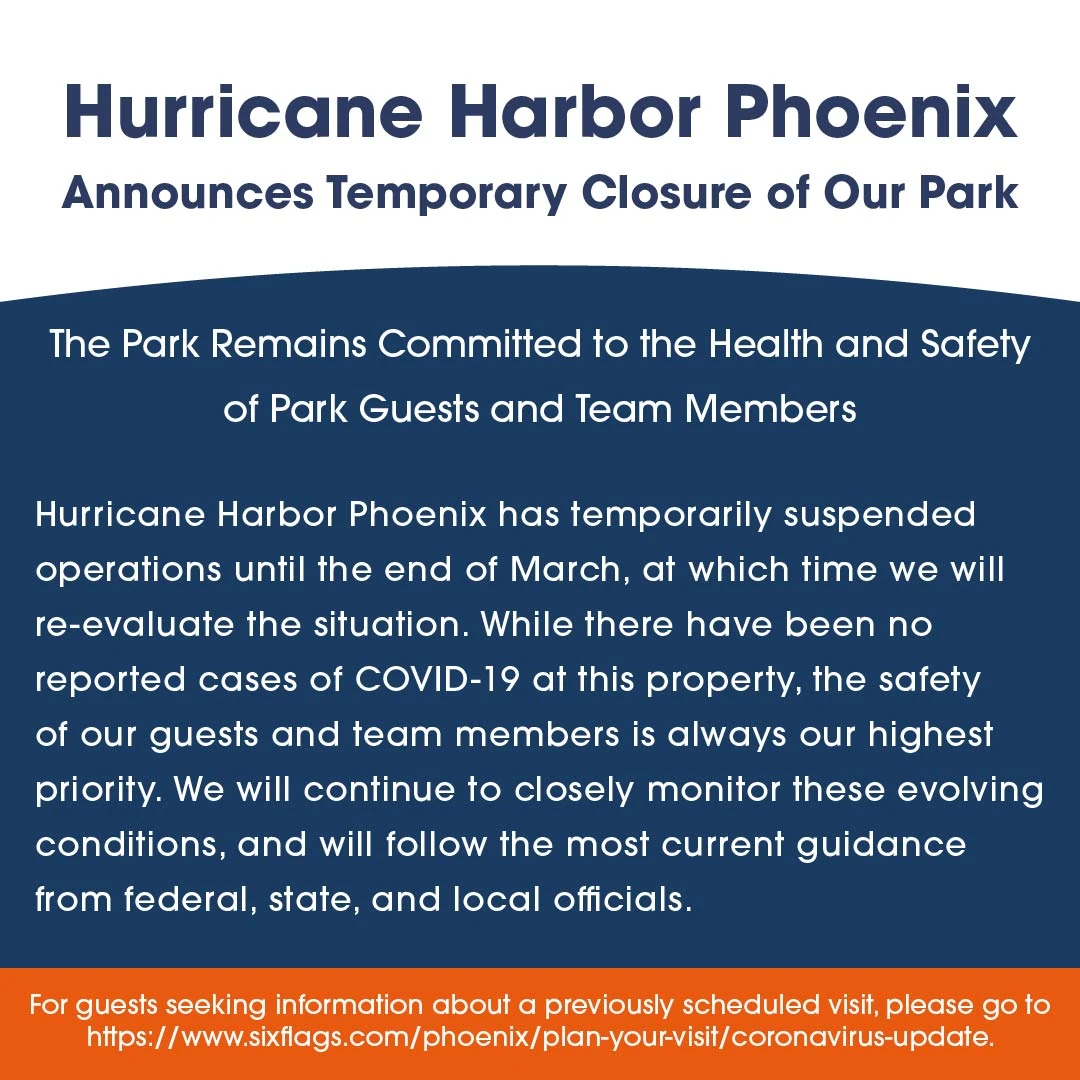 Hurricane Harbor Phoenix
Announces Temporary Closure of Our Park

The Park Remains Committed to the Health and Safety of Park Guests and Team Members

Hurricane Harbor Phoenix has temporarily suspended operations until the end of March, at which time we will re-evaluate the situation. While there have been no reported cases of COVID-19 at this property, the safety of our guests and team members is always our highest priority. We will continue to closely monitor these evolving conditions, and will follow the most current guidance from federal, state, and local officials.

For guests seeking information about a previously scheduled visit, please go to https://www.sixflags.com/phoenix/plan-your-visit/coronavirus-update.